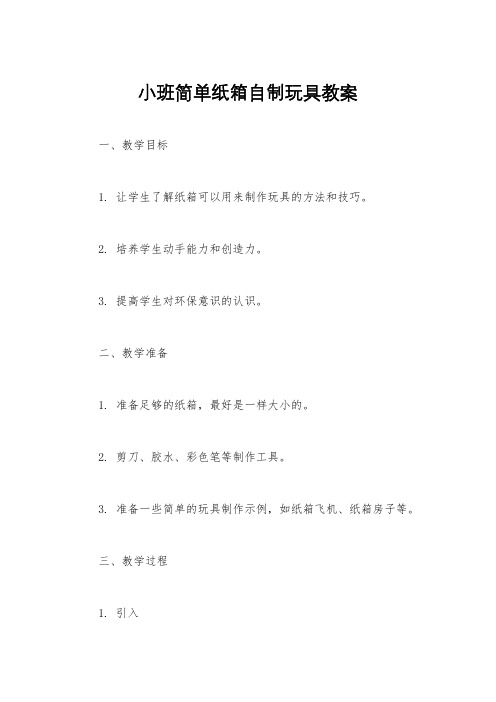 小班简单纸箱自制玩具教案

一、教学目标

1. 让学生了解纸箱可以用来制作玩具的方法和技巧。

2. 培养学生动手能力和创造力。

3. 提高学生对环保意识的认识。

二、教学准备

1. 准备足够的纸箱，最好是一样大小的。

2. 剪刀、胶水、彩色笔等制作工具。

3. 准备一些简单的玩具制作示例，如纸箱飞机、纸箱房子等。

三、教学过程

1. 引入